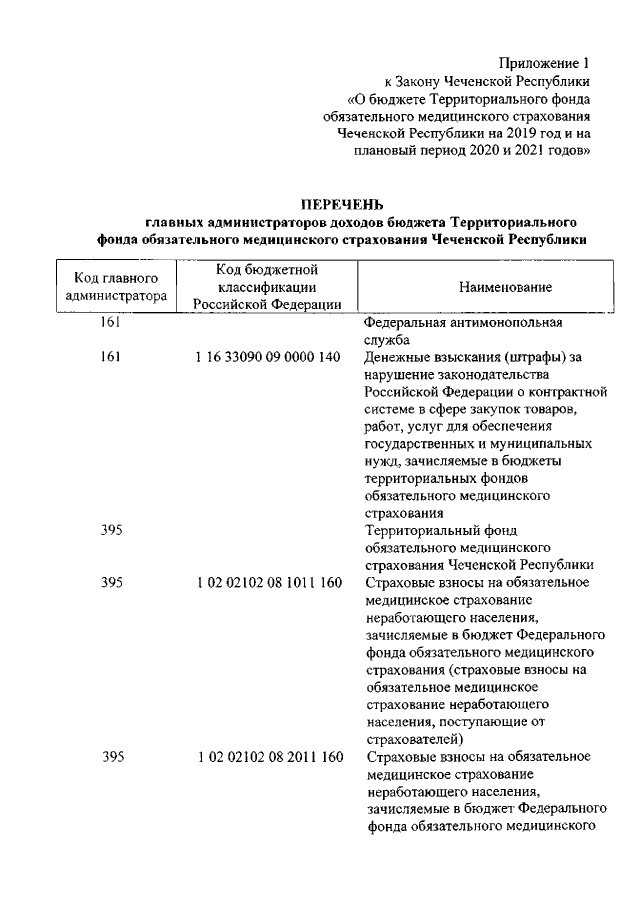 Приложение 1
к Закону Чеченской Республики
«О бюджете Территориального фонда обязательного медицинского страхования Чеченской Республики на 2019 год и на плановый период 2020 и 2021 годов»

ПЕРЕЧЕНЬ
главных администраторов доходов бюджета Территориального фонда обязательного медицинского страхования Чеченской Республики

| Код главного администратора | Код бюджетной классификации Российской Федерации | Наименование |
|---|---|---|
| 161 | | Федеральная антимонопольная служба |
| 161 | 1 16 33090 09 0000 140 | Денежные взыскания (штрафы) за нарушение законодательства Российской Федерации о контрактной системе в сфере закупок товаров, работ, услуг для обеспечения государственных и муниципальных нужд, зачисляемые в бюджеты территориальных фондов обязательного медицинского страхования |
| 395 | | Территориальный фонд обязательного медицинского страхования Чеченской Республики |
| 395 | 1 02 02102 08 1011 160 | Страховые взносы на обязательное медицинское страхование неработающего населения, зачисляемые в бюджет Федерального фонда обязательного медицинского страхования (страховые взносы на обязательное медицинское страхование неработающего населения, поступающие от страхователей) |
| 395 | 1 02 02102 08 2011 160 | Страховые взносы на обязательное медицинское страхование неработающего населения, зачисляемые в бюджет Федерального фонда обязательного медицинского |